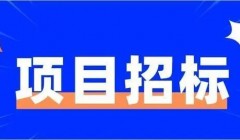 项目招标